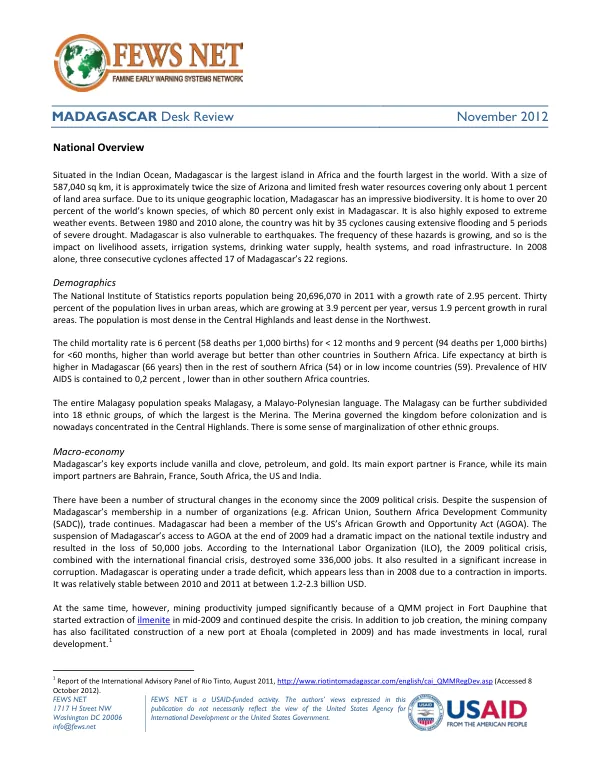 FEWS NET
FAMINE EARLY WARNING SYSTEMS NETWORK

MADAGASCAR Desk Review November 2012

National Overview

Situated in the Indian Ocean, Madagascar is the largest island in Africa and the fourth largest in the world. With a size of 587,040 sq km, it is approximately twice the size of Arizona and limited fresh water resources covering only about 1 percent of land area surface. Due to its unique geographic location, Madagascar has an impressive biodiversity. It is home to over 20 percent of the world's known species, of which 80 percent only exist in Madagascar. It is also highly exposed to extreme weather events. Between 1980 and 2010 alone, the country was hit by 35 cyclones causing extensive flooding and 5 periods of severe drought. Madagascar is also vulnerable to earthquakes. The frequency of these hazards is growing, and so is the impact on livelihood assets, irrigation systems, drinking water supply, health systems, and road infrastructure. In 2008 alone, three consecutive cyclones affected 17 of Madagascar's 22 regions.

Demographics
The National Institute of Statistics reports population being 20,696,070 in 2011 with a growth rate of 2.95 percent. Thirty percent of the population lives in urban areas, which are growing at 3.9 percent per year, versus 1.9 percent growth in rural areas. The population is most dense in the Central Highlands and least dense in the Northwest.

The child mortality rate is 6 percent (58 deaths per 1,000 births) for < 12 months and 9 percent (94 deaths per 1,000 births) for <60 months, higher than world average but better than other countries in Southern Africa. Life expectancy at birth is higher in Madagascar (66 years) then in the rest of southern Africa (54) or in low income countries (59). Prevalence of HIV AIDS is contained to 0,2 percent , lower than in other southern Africa countries.

The entire Malagasy population speaks Malagasy, a Malayo-Polynesian language. The Malagasy can be further subdivided into 18 ethnic groups, of which the largest is the Merina. The Merina governed the kingdom before colonization and is nowadays concentrated in the Central Highlands. There is some sense of marginalization of other ethnic groups.

Macro-economy
Madagascar's key exports include vanilla and clove, petroleum, and gold. Its main export partner is France, while its main import partners are Bahrain, France, South Africa, the US and India.

There have been a number of structural changes in the economy since the 2009 political crisis. Despite the suspension of Madagascar's membership in a number of organizations (e.g. African Union, Southern Africa Development Community (SADC)), trade continues. Madagascar had been a member of the US's African Growth and Opportunity Act (AGOA). The suspension of Madagascar's access to AGOA at the end of 2009 had a dramatic impact on the national textile industry and resulted in the loss of 50,000 jobs. According to the International Labor Organization (ILO), the 2009 political crisis, combined with the international financial crisis, destroyed some 336,000 jobs. It also resulted in a significant increase in corruption. Madagascar is operating under a trade deficit, which appears less than in 2008 due to a contraction in imports. It was relatively stable between 2010 and 2011 at between 1.2-2.3 billion USD.

At the same time, however, mining productivity jumped significantly because of a QMM project in Fort Dauphine that started extraction of ilmenite in mid-2009 and continued despite the crisis. In addition to job creation, the mining company has also facilitated construction of a new port at Ehoala (completed in 2009) and has made investments in local, rural development.$^{1}$

$^{1}$ Report of the International Advisory Panel of Rio Tinto, August 2011, http://www.riotintomadagascar.com/english/cai_QMMRegDev.asp (Accessed 8 October 2012).

FEWS NET
1717 H Street NW
Washington DC 20006
info@fews.net

FEWS NET is a USAID-funded activity. The authors' views expressed in this publication do not necessarily reflect the view of the United States Agency for International Development or the United States Government.

USAID
FROM THE AMERICAN PEOPLE